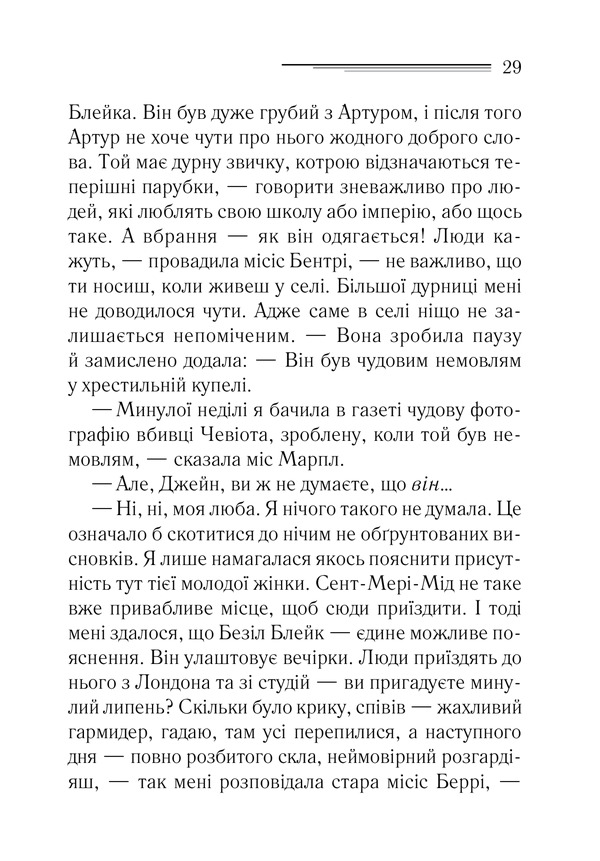 29

Блейка. Він був дуже грубий з Артуром, і після того Артур не хоче чути про нього жодного доброго слова. Той має дурну звичку, котрою відзначаються теперішні парубки, — говорити зневажливо про людей, які люблять свою школу або імперію, або щось таке. А вбрання — як він одягається! Люди кажуть, — провадила місіс Бентрі, — не важливо, що ти носиш, коли живеш у селі. Більшої дурниці мені не доводилося чути. Адже саме в селі ніщо не залишається непоміченим. — Вона зробила паузу й замислено додала: — Він був чудовим немовлям у хрестильній купелі.

— Минулої неділі я бачила в газеті чудову фотографію вбивці Чевіота, зроблену, коли той був немовлям, — сказала міс Марпл.

— Але, Джейн, ви ж не думаєте, що він...

— Ні, ні, моя люба. Я нічого такого не думала. Це означало б скотитися до нічим не обґрунтованих висновків. Я лише намагалася якось пояснити присутність тут тієї молодої жінки. Сент-Мері-Мід не таке вже привабливе місце, щоб сюди приїздити. І тоді мені здалося, що Безіл Блейк — єдине можливе пояснення. Він улаштовує вечірки. Люди приїздять до нього з Лондона та зі студій — ви пригадуєте минулий липень? Скільки було крику, співів — жахливий гармидер, гадаю, там усі перепилися, а наступного дня — повно розбитого скла, неймовірний розгардіяш, — так мені розповідала стара місіс Беррі, —